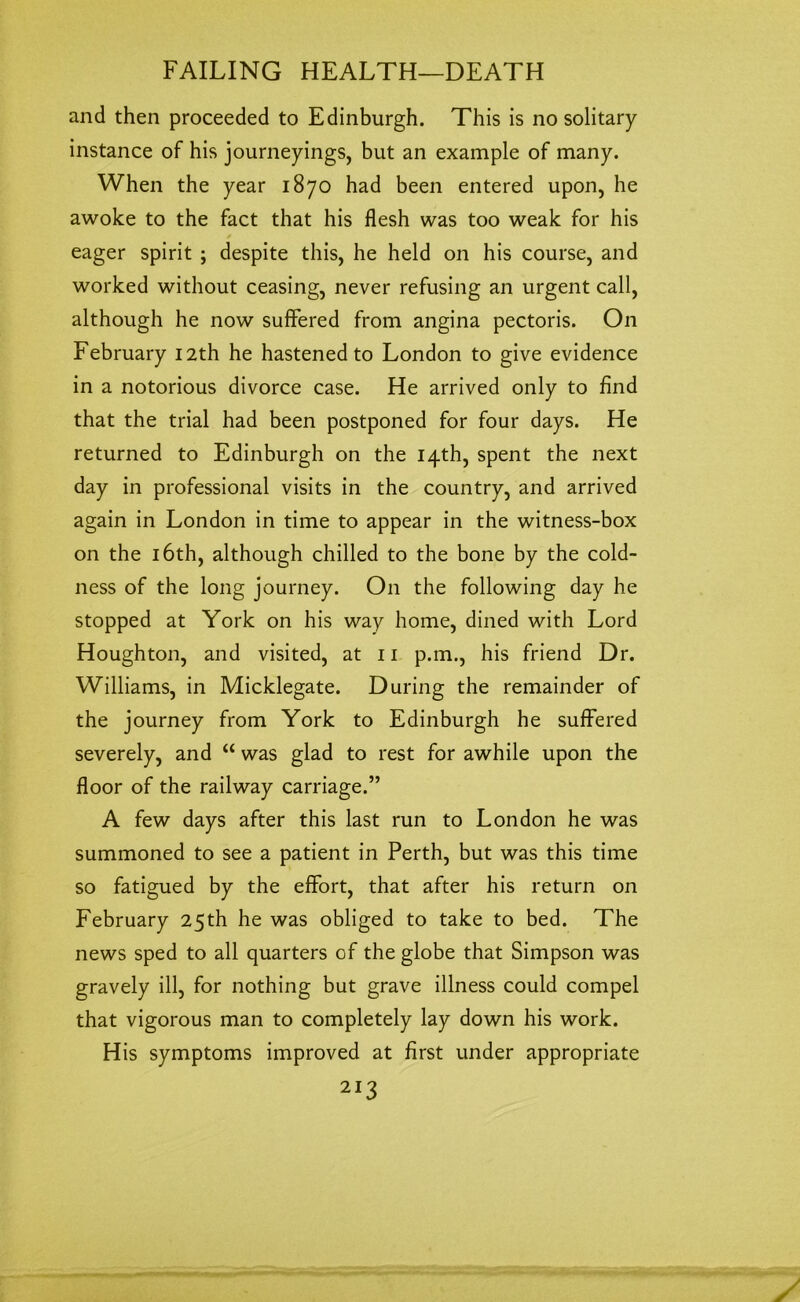 FAILING HEALTH—DEATH

and then proceeded to Edinburgh. This is no solitary instance of his journeyings, but an example of many.

When the year 1870 had been entered upon, he awoke to the fact that his flesh was too weak for his eager spirit ; despite this, he held on his course, and worked without ceasing, never refusing an urgent call, although he now suffered from angina pectoris. On February 12th he hastened to London to give evidence in a notorious divorce case. He arrived only to find that the trial had been postponed for four days. He returned to Edinburgh on the 14th, spent the next day in professional visits in the country, and arrived again in London in time to appear in the witness-box on the 16th, although chilled to the bone by the coldness of the long journey. On the following day he stopped at York on his way home, dined with Lord Houghton, and visited, at 11 p.m., his friend Dr. Williams, in Micklegate. During the remainder of the journey from York to Edinburgh he suffered severely, and "was glad to rest for awhile upon the floor of the railway carriage."

A few days after this last run to London he was summoned to see a patient in Perth, but was this time so fatigued by the effort, that after his return on February 25th he was obliged to take to bed. The news sped to all quarters of the globe that Simpson was gravely ill, for nothing but grave illness could compel that vigorous man to completely lay down his work.

His symptoms improved at first under appropriate

213